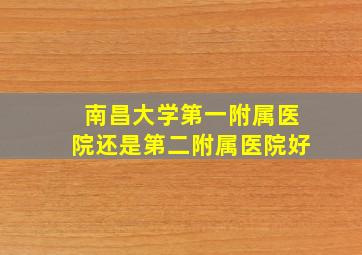 南昌大学第一附属医院还是第二附属医院好